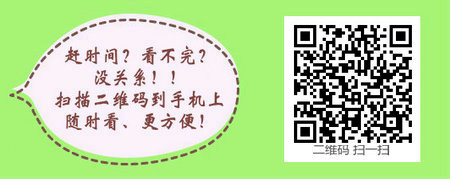 赶时间？看不完？
没关系！！
扫描二维码到手机上
随时看、更方便！

二维码 扫一扫